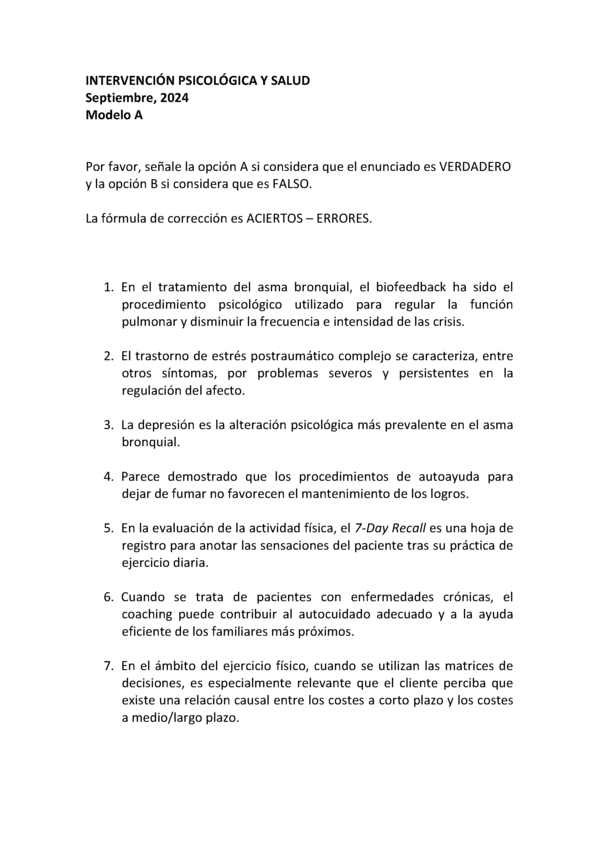 INTERVENCIÓN PSICOLÓGICA Y SALUD
Septiembre, 2024
Modelo A

Por favor, señale la opción A si considera que el enunciado es VERDADERO y la opción B si considera que es FALSO.

La fórmula de corrección es ACIERTOS – ERRORES.

1. En el tratamiento del asma bronquial, el biofeedback ha sido el procedimiento psicológico utilizado para regular la función pulmonar y disminuir la frecuencia e intensidad de las crisis.

2. El trastorno de estrés postraumático complejo se caracteriza, entre otros síntomas, por problemas severos y persistentes en la regulación del afecto.

3. La depresión es la alteración psicológica más prevalente en el asma bronquial.

4. Parece demostrado que los procedimientos de autoayuda para dejar de fumar no favorecen el mantenimiento de los logros.

5. En la evaluación de la actividad física, el 7-Day Recall es una hoja de registro para anotar las sensaciones del paciente tras su práctica de ejercicio diaria.

6. Cuando se trata de pacientes con enfermedades crónicas, el coaching puede contribuir al autocuidado adecuado y a la ayuda eficiente de los familiares más próximos.

7. En el ámbito del ejercicio físico, cuando se utilizan las matrices de decisiones, es especialmente relevante que el cliente perciba que existe una relación causal entre los costes a corto plazo y los costes a medio/largo plazo.